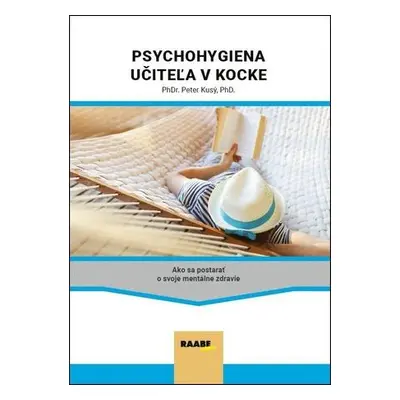 PSYCHOHYGIENA UČITEĽA V KOCKE

PhDr. Peter Kusý, PhD.

Ako sa postarať o svoje mentálne zdravie

RAABE